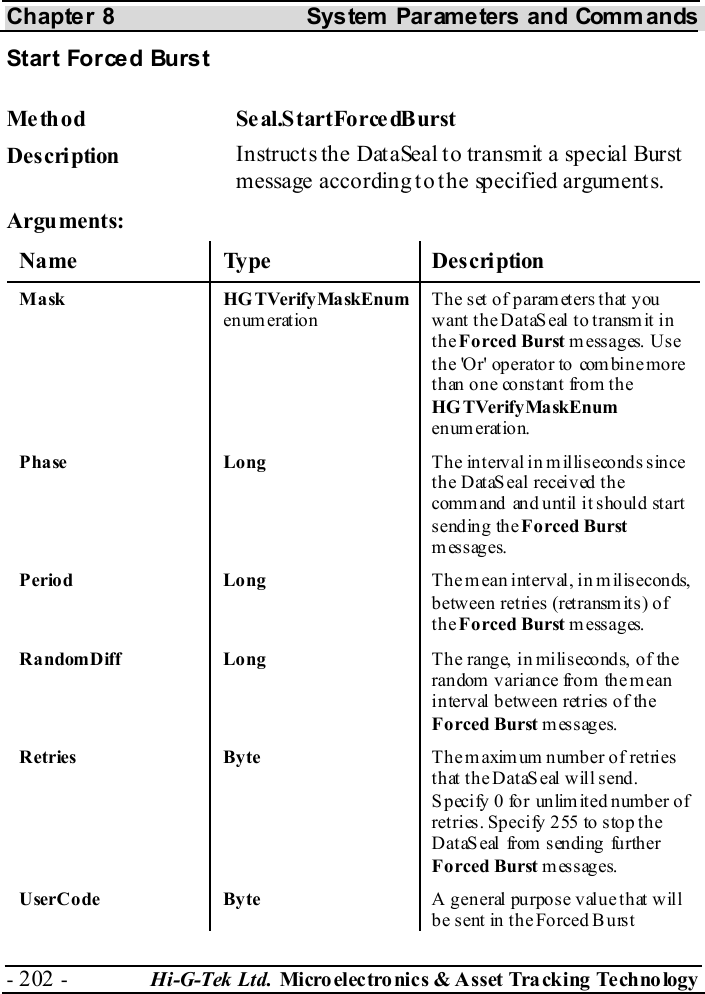 Chapter 8 System Parameters and Commands

Start Forced Burst

Method Seal.StartForcedBurst

Description Instructs the DataSeal to transmit a special Burst message according to the specified arguments.

Arguments:

| Name | Type | Description |
|---|---|---|
| Mask | HGTVerifyMaskEnum enumeration | The set of parameters that you want the DataSeal to transmit in the Forced Burst messages. Use the 'Or' operator to combine more than one constant from the HGTVerifyMaskEnum enumeration. |
| Phase | Long | The interval in milliseconds since the DataSeal received the command and until it should start sending the Forced Burst messages. |
| Period | Long | The mean interval, in miliseconds, between retries (retransmits) of the Forced Burst messages. |
| RandomDiff | Long | The range, in miliseconds, of the random variance from the mean interval between retries of the Forced Burst messages. |
| Retries | Byte | The maximum number of retries that the DataSeal will send. Specify 0 for unlimited number of retries. Specify 255 to stop the DataSeal from sending further Forced Burst messages. |
| UserCode | Byte | A general purpose value that will be sent in the Forced Burst |

- 202 - Hi-G-Tek Ltd. Microelectronics & Asset Tracking Technology